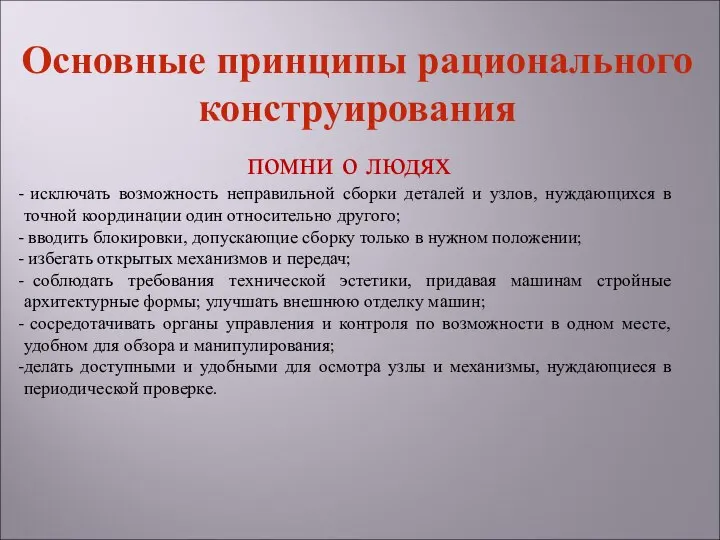 Основные принципы рационального конструирования

ПОМНИ О ЛЮДЯХ

- исключать возможность неправильной сборки деталей и узлов, нуждающихся в точной координации один относительно другого;
- вводить блокировки, допускающие сборку только в нужном положении;
- избегать открытых механизмов и передач;
- соблюдать требования технической эстетики, придавая машинам стройные архитектурные формы; улучшать внешнюю отделку машин;
- сосредотачивать органы управления и контроля по возможности в одном месте, удобном для обзора и манипулирования;
-делать доступными и удобными для осмотра узлы и механизмы, нуждающиеся в периодической проверке.